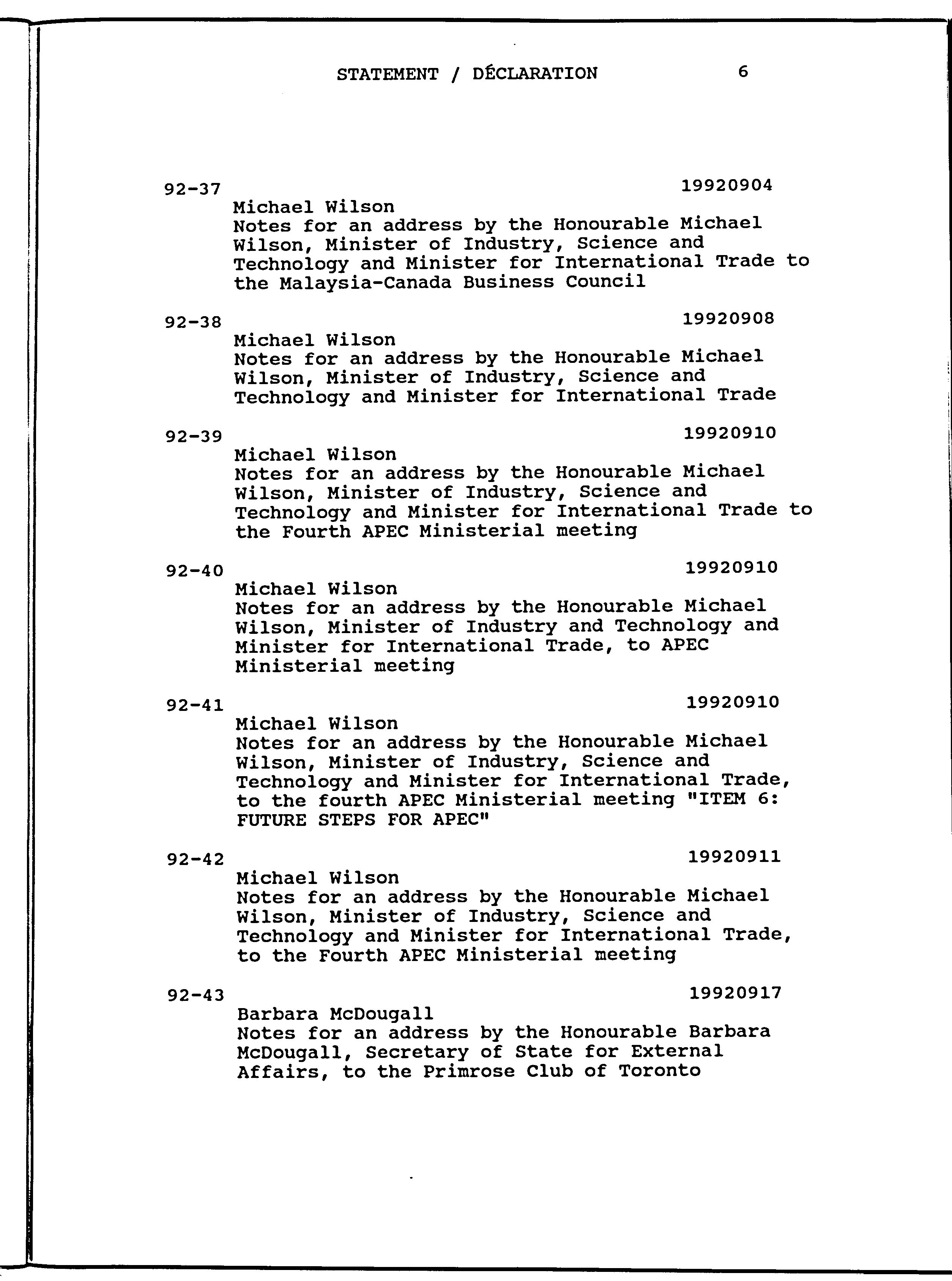 STATEMENT / DÉCLARATION 6

92-37 19920904
Michael Wilson
Notes for an address by the Honourable Michael Wilson, Minister of Industry, Science and Technology and Minister for International Trade to the Malaysia-Canada Business Council

92-38 19920908
Michael Wilson
Notes for an address by the Honourable Michael Wilson, Minister of Industry, Science and Technology and Minister for International Trade

92-39 19920910
Michael Wilson
Notes for an address by the Honourable Michael Wilson, Minister of Industry, Science and Technology and Minister for International Trade to the Fourth APEC Ministerial meeting

92-40 19920910
Michael Wilson
Notes for an address by the Honourable Michael Wilson, Minister of Industry and Technology and Minister for International Trade, to APEC Ministerial meeting

92-41 19920910
Michael Wilson
Notes for an address by the Honourable Michael Wilson, Minister of Industry, Science and Technology and Minister for International Trade, to the fourth APEC Ministerial meeting "ITEM 6: FUTURE STEPS FOR APEC"

92-42 19920911
Michael Wilson
Notes for an address by the Honourable Michael Wilson, Minister of Industry, Science and Technology and Minister for International Trade, to the Fourth APEC Ministerial meeting

92-43 19920917
Barbara McDougall
Notes for an address by the Honourable Barbara McDougall, Secretary of State for External Affairs, to the Primrose Club of Toronto